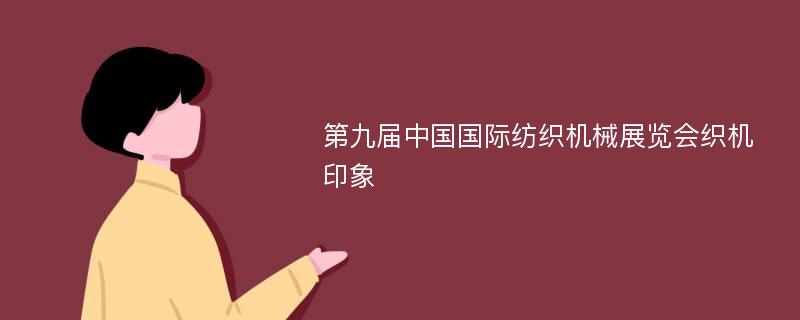 第九届中国国际纺织机械展览会织机印象